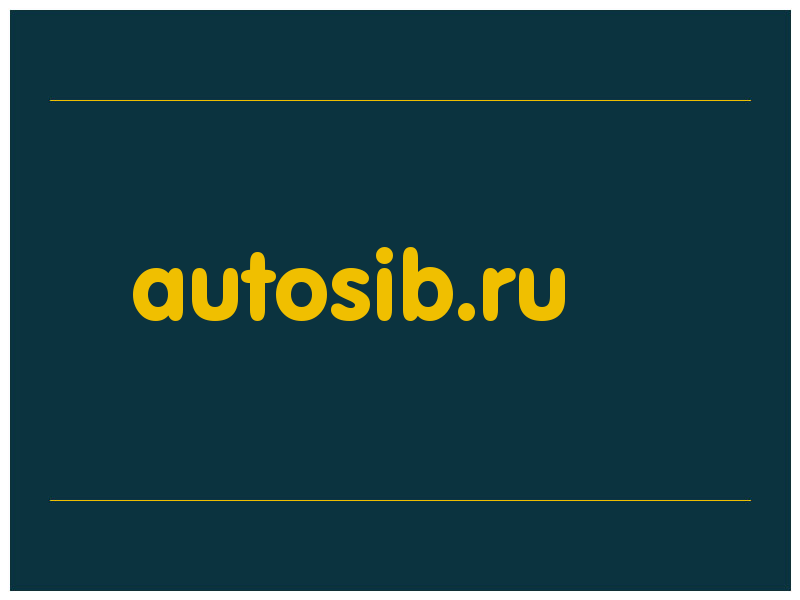 autosib.ru